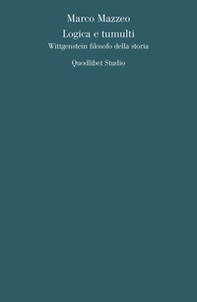 Marco Mazzeo
Logica e tumulti
Wittgenstein filosofo della storia

Quodlibet Studio